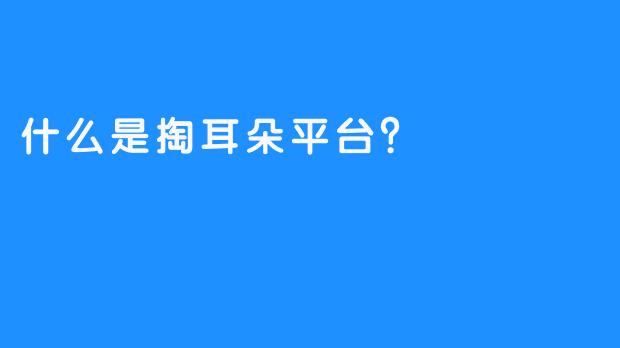 什么是掏耳朵平台?